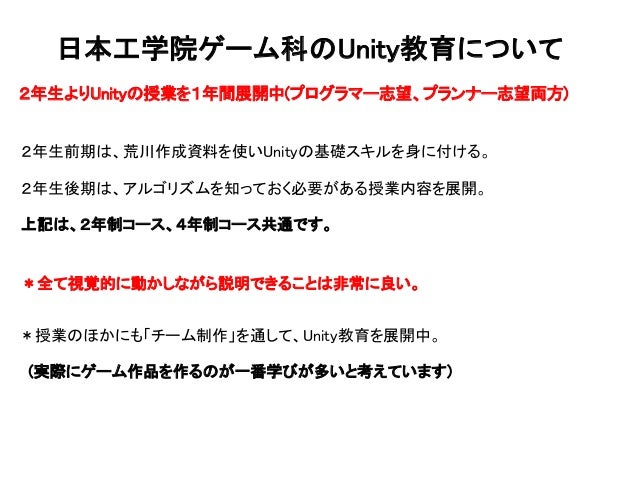 日本工学院ゲーム科のUnity教育について

2年生よりUnityの授業を1年間展開中(プログラマー志望、プランナー志望両方)

2年生前期は、荒川作成資料を使いUnityの基礎スキルを身に付ける。

2年生後期は、アルゴリズムを知っておく必要がある授業内容を展開。

上記は、2年制コース、4年制コース共通です。

＊全て視覚的に動かしながら説明できることは非常に良い。

＊授業のほかにも「チーム制作」を通して、Unity教育を展開中。

(実際にゲーム作品を作るのが一番学びが多いと考えています)